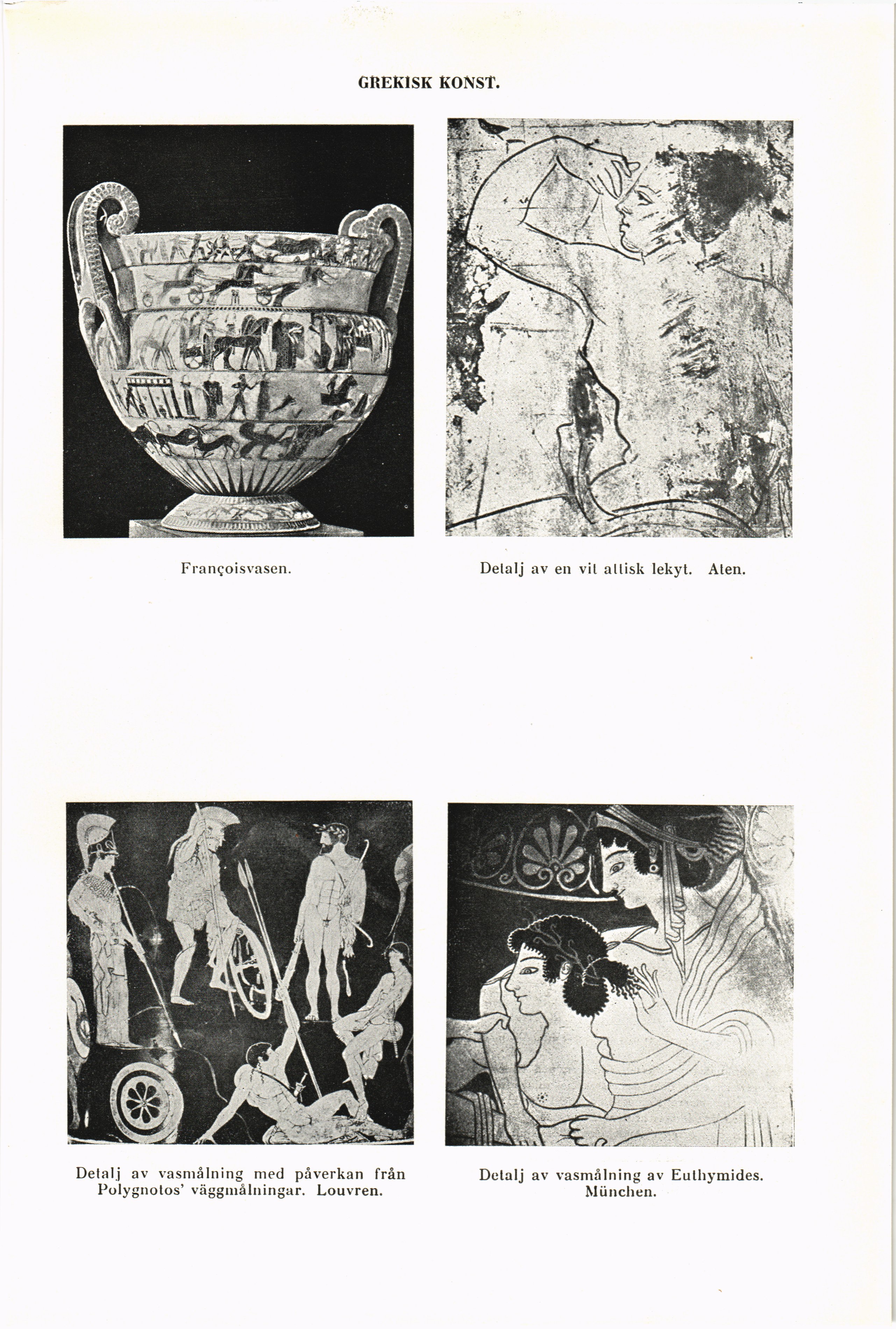 GREKISK KONST.

Françoisvasen.

Detalj av en vit attisk lekyt. Aten.

Detalj av vasmålning med påverkan från Polygnotos' väggmålningar. Louvren.

Detalj av vasmålning av Euthymides. München.